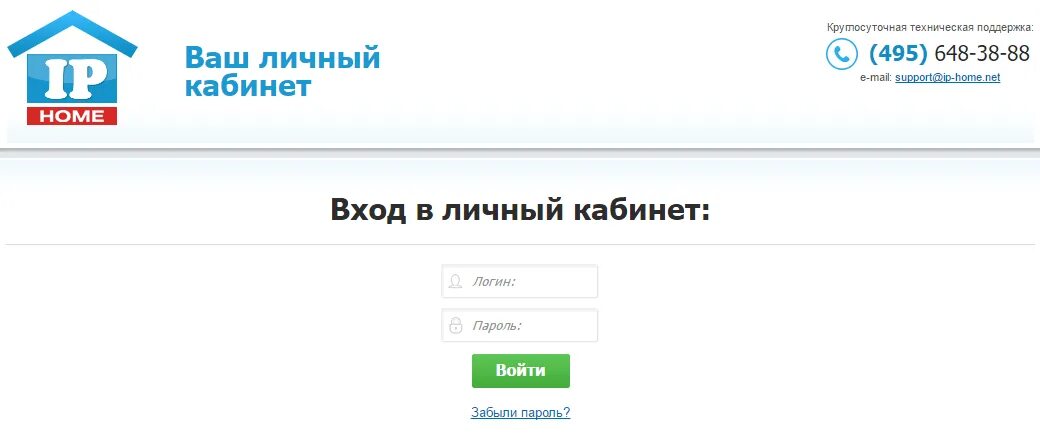 IP
HOME

Ваш личный кабинет

Круглосуточная техническая поддержка:
(495) 648-38-88
e-mail: support@ip-home.net

Вход в личный кабинет:

Логин:

Пароль:

Войти

Забыли пароль?